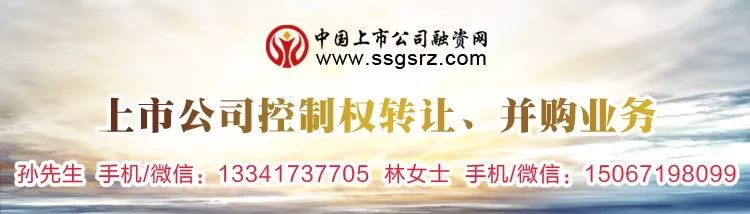 中国上市公司融资网
www.ssgsrz.com

上市公司控制权转让、并购业务

孙先生 手机/微信：13341737705 林女士 手机/微信：15067198099